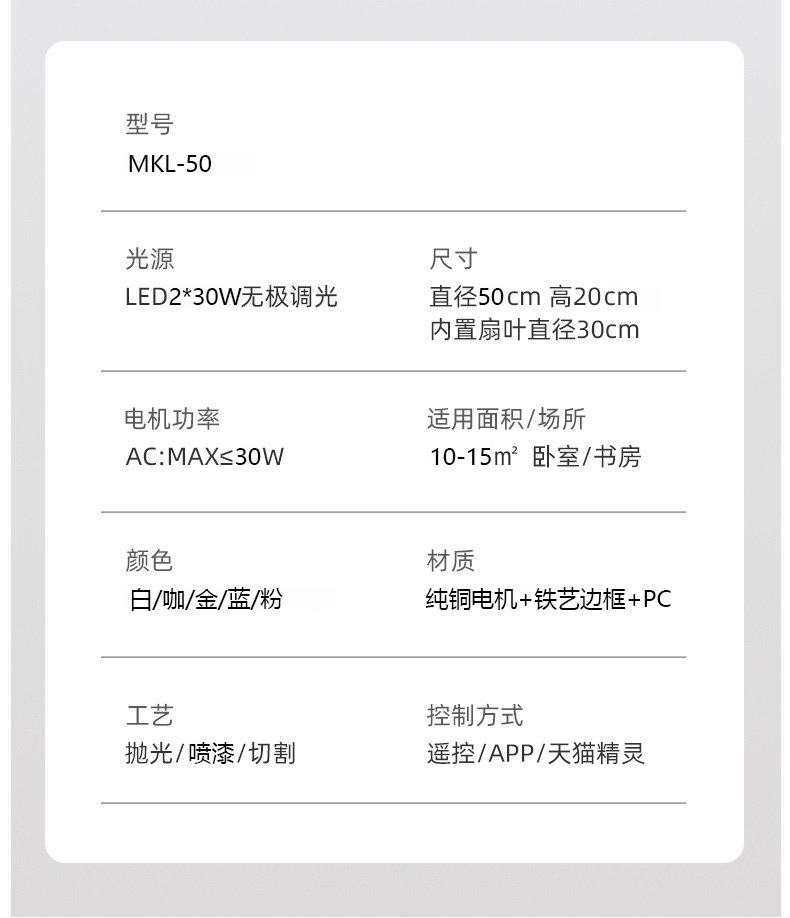 型号
MKL-50

光源
LED2*30W无极调光

尺寸
直径50cm 高20cm
内置扇叶直径30cm

电机功率
AC:MAX≤30W

适用面积/场所
10-15㎡ 卧室/书房

颜色
白/咖/金/蓝/粉

材质
纯铜电机+铁艺边框+PC

工艺
抛光/喷漆/切割

控制方式
遥控/APP/天猫精灵